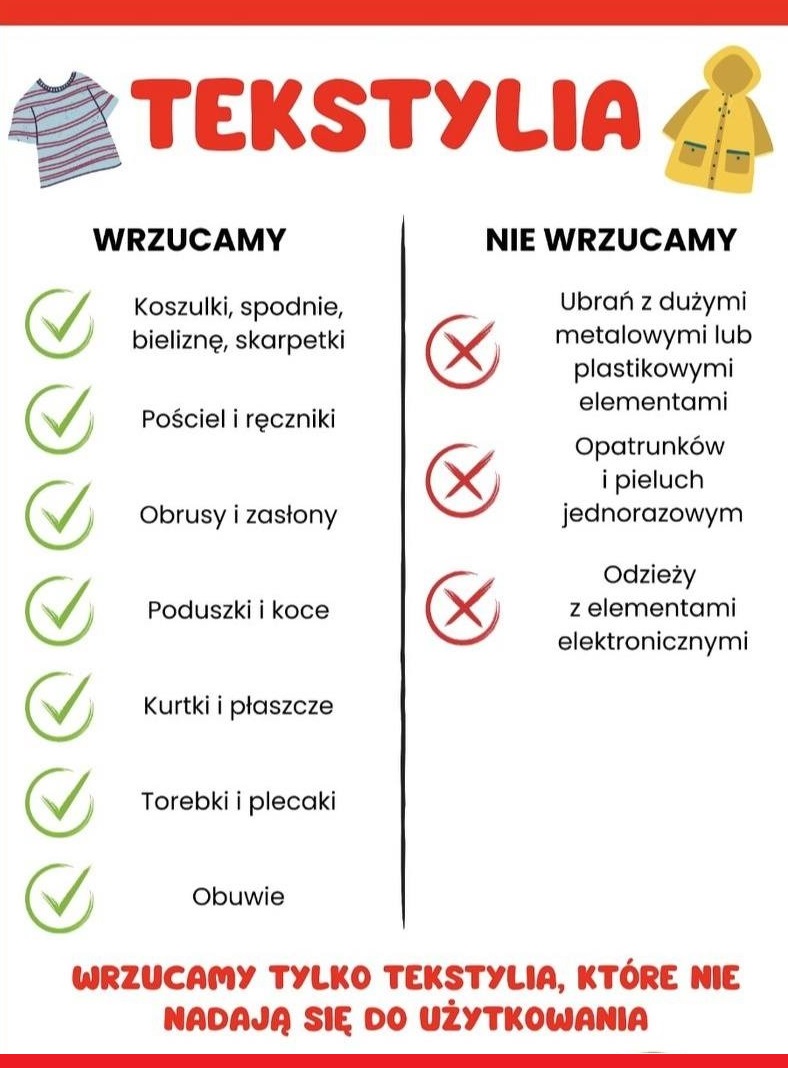 TEKSTYLIA

WRZUCAMY

Koszulki, spodnie, bieliznę, skarpetki

Pościel i ręczniki

Obrusy i zasłony

Poduszki i koce

Kurtki i płaszcze

Torebki i plecaki

Obuwie

NIE WRZUCAMY

Ubrań z dużymi metalowymi lub plastikowymi elementami

Opatrunków i pieluch jednorazowym

Odzieży z elementami elektronicznymi

WRZUCAMY TYLKO TEKSTYLIA, KTÓRE NIE NADAJĄ SIĘ DO UŻYTKOWANIA